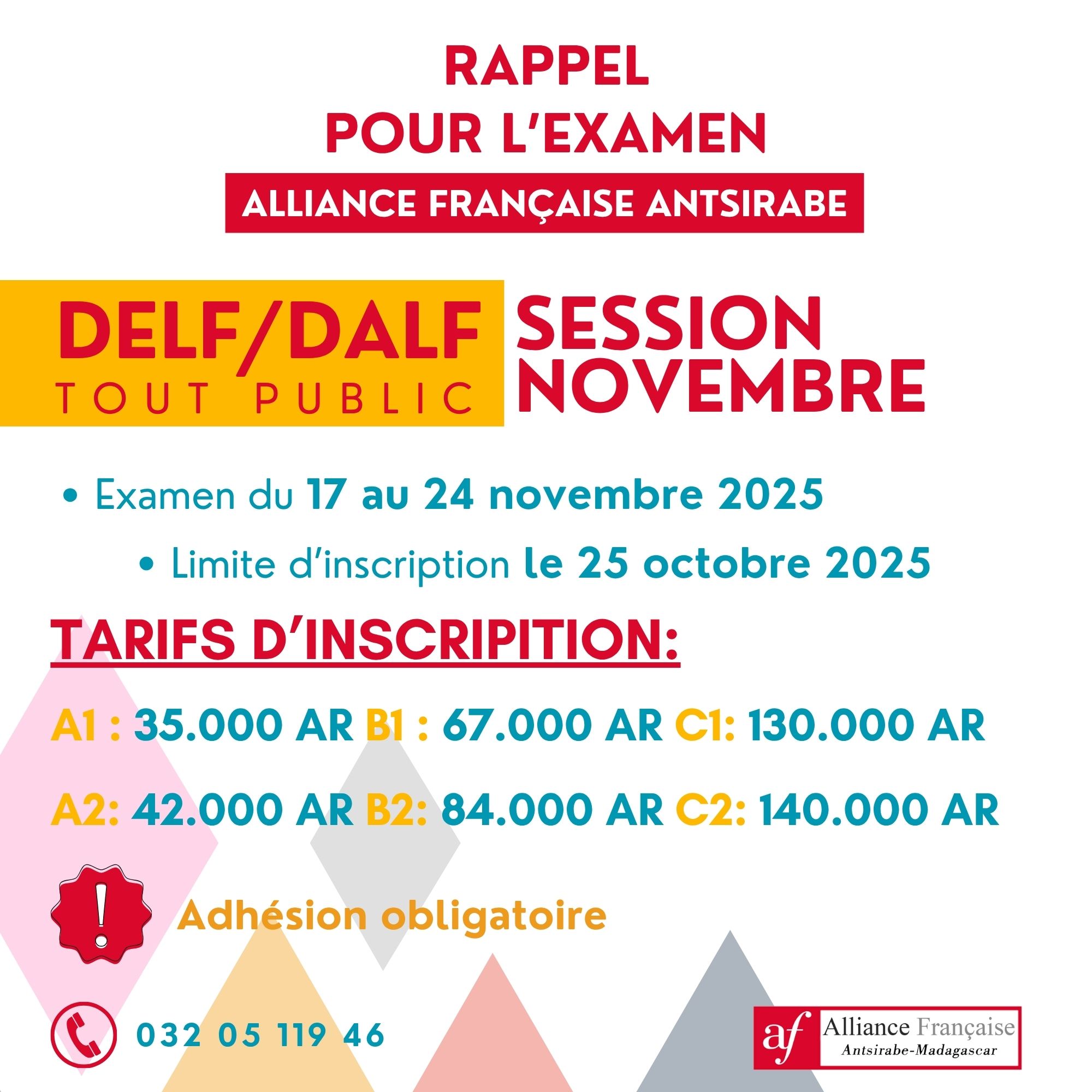 RAPPEL
POUR L'EXAMEN

ALLIANCE FRANÇAISE ANTSIRABE

DELF/DALF
TOUT PUBLIC

SESSION
NOVEMBRE

• Examen du 17 au 24 novembre 2025

• Limite d'inscription le 25 octobre 2025

TARIFS D'INSCRIPITION:

A1 : 35.000 AR B1 : 67.000 AR C1: 130.000 AR

A2: 42.000 AR B2: 84.000 AR C2: 140.000 AR

!

Adhésion obligatoire

032 05 119 46

af Alliance Française
Antsirabe-Madagascar